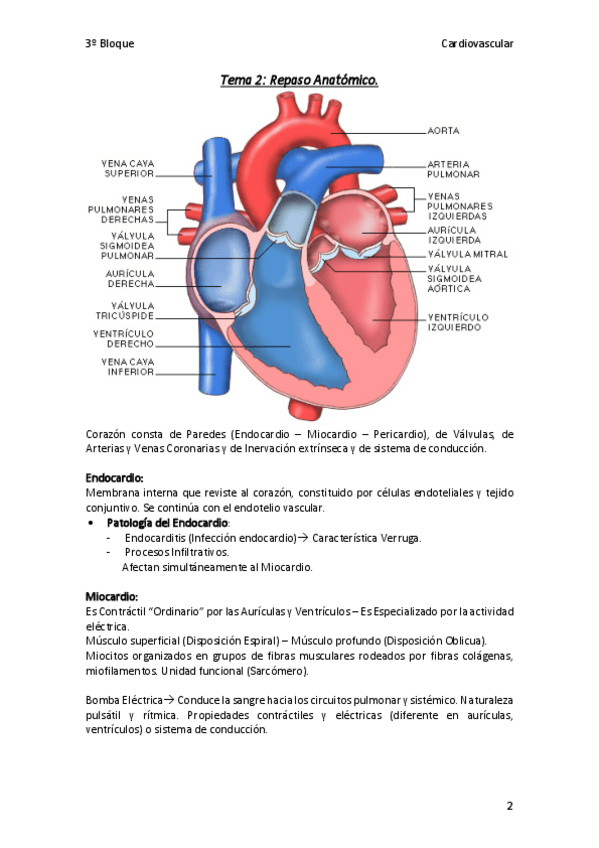 3º Bloque

Cardiovascular

Tema 2: Repaso Anatómico.

VENA CAVA SUPERIOR
VENAS PULMONARES DERECHAS
VÁLVULA SIGMOIDEA PULMONAR
AURÍCULA DERECHA
VÁLVULA TRICÚSPIDE
VENTRÍCULO DERECHO
VENA CAVA INFERIOR
AORTA
ARTERIA PULMONAR
VENAS PULMONARES IZQUIERDAS
AURÍCULA IZQUIERDA
VÁLVULA MITRAL
VÁLVULA SIGMOIDEA AÓRTICA
VENTRÍCULO IZQUIERDO

Corazón consta de Paredes (Endocardio – Miocardio – Pericardio), de Válvulas, de Arterias y Venas Coronarias y de Inervación extrínseca y de sistema de conducción.

Endocardio:
Membrana interna que reviste al corazón, constituido por células endoteliales y tejido conjuntivo. Se continúa con el endotelio vascular.

• Patología del Endocardio:
- Endocarditis (Infección endocardio)→ Característica Verruga.
- Procesos Infiltrativos.
Afectan simultáneamente al Miocardio.

Miocardio:
Es Contráctil "Ordinario" por las Aurículas y Ventrículos – Es Especializado por la actividad eléctrica.
Músculo superficial (Disposición Espiral) – Músculo profundo (Disposición Oblicua).
Miocitos organizados en grupos de fibras musculares rodeados por fibras colágenas, miofilamentos. Unidad funcional (Sarcómero).

Bomba Eléctrica→ Conduce la sangre hacia los circuitos pulmonar y sistémico. Naturaleza pulsátil y rítmica. Propiedades contráctiles y eléctricas (diferente en aurículas, ventrículos) o sistema de conducción.

2